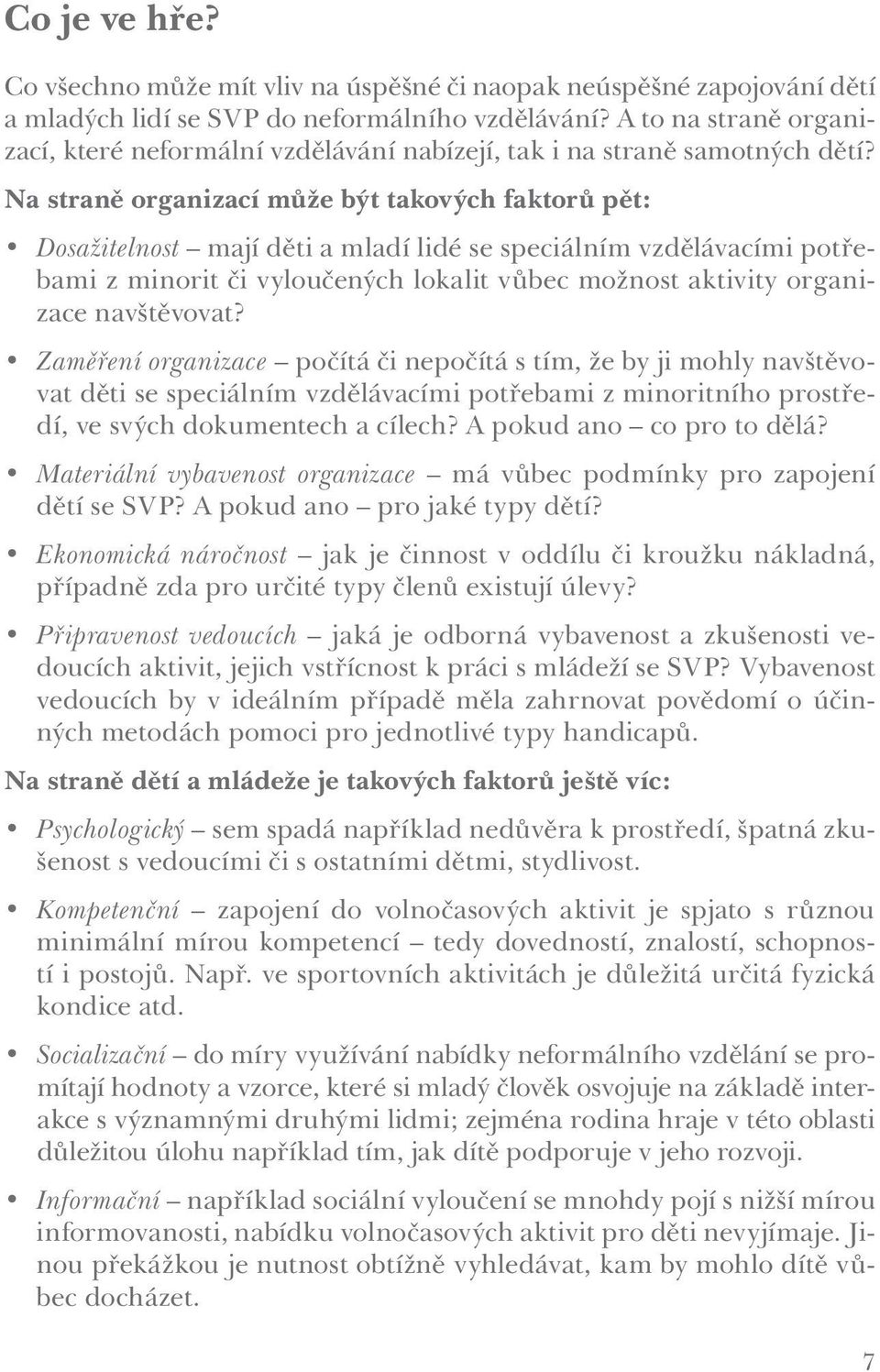 Co je ve hře?

Co všechno může mít vliv na úspěšné či naopak neúspěšné zapojování dětí a mladých lidí se SVP do neformálního vzdělávání? A to na straně organizací, které neformální vzdělávání nabízejí, tak i na straně samotných dětí?

Na straně organizací může být takových faktorů pět:

• Dosažitelnost – mají děti a mladí lidé se speciálním vzdělávacími potřebami z minorit či vyloučených lokalit vůbec možnost aktivity organizace navštěvovat?

• Zaměření organizace – počítá či nepočítá s tím, že by ji mohly navštěvovat děti se speciálním vzdělávacími potřebami z minoritního prostředí, ve svých dokumentech a cílech? A pokud ano – co pro to dělá?

• Materiální vybavenost organizace – má vůbec podmínky pro zapojení dětí se SVP? A pokud ano – pro jaké typy dětí?

• Ekonomická náročnost – jak je činnost v oddílu či kroužku nákladná, případně zda pro určité typy členů existují úlevy?

• Připravenost vedoucích – jaká je odborná vybavenost a zkušenosti vedoucích aktivit, jejich vstřícnost k práci s mládeží se SVP? Vybavenost vedoucích by v ideálním případě měla zahrnovat povědomí o účinných metodách pomoci pro jednotlivé typy handicapů.

Na straně dětí a mládeže je takových faktorů ještě víc:

• Psychologický – sem spadá například nedůvěra k prostředí, špatná zkušenost s vedoucími či s ostatními dětmi, stydlivost.

• Kompetenční – zapojení do volnočasových aktivit je spjato s různou minimální mírou kompetencí – tedy dovedností, znalostí, schopností i postojů. Např. ve sportovních aktivitách je důležitá určitá fyzická kondice atd.

• Socializační – do míry využívání nabídky neformálního vzdělání se promítají hodnoty a vzorce, které si mladý člověk osvojuje na základě interakce s významnými druhými lidmi; zejména rodina hraje v této oblasti důležitou úlohu například tím, jak dítě podporuje v jeho rozvoji.

• Informační – například sociální vyloučení se mnohdy pojí s nižší mírou informovanosti, nabídku volnočasových aktivit pro děti nevyjímaje. Jinou překážkou je nutnost obtížně vyhledávat, kam by mohlo dítě vůbec docházet.

7